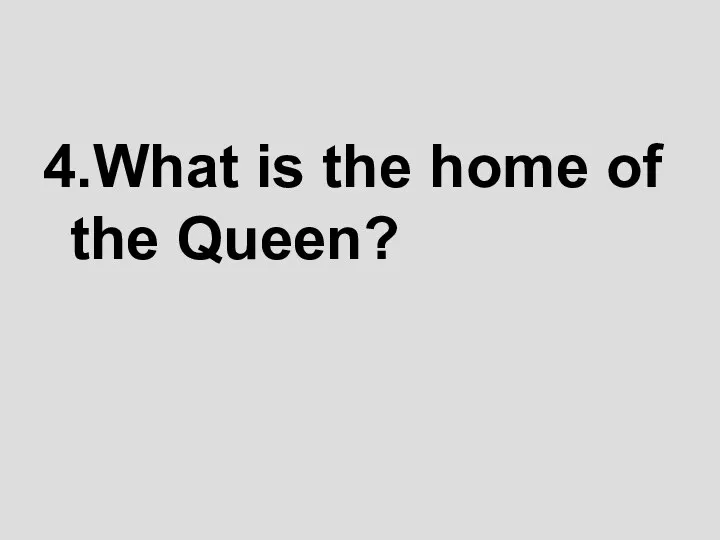 4.What is the home of the Queen?